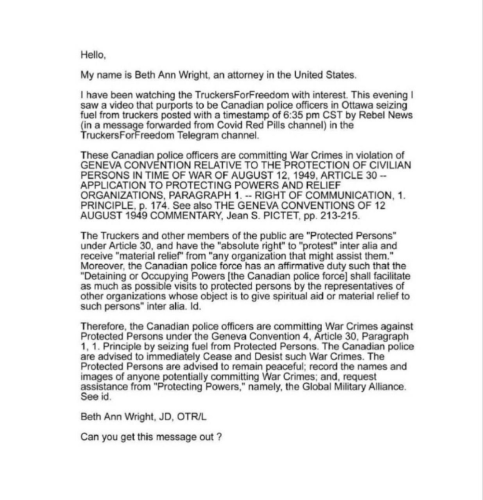 Hello,

My name is Beth Ann Wright, an attorney in the United States.

I have been watching the TruckersForFreedom with interest. This evening I saw a video that purports to be Canadian police officers in Ottawa seizing fuel from truckers posted with a timestamp of 6:35 pm CST by Rebel News (in a message forwarded from Covid Red Pills channel) in the TruckersForFreedom Telegram channel.

These Canadian police officers are committing War Crimes in violation of GENEVA CONVENTION RELATIVE TO THE PROTECTION OF CIVILIAN PERSONS IN TIME OF WAR OF AUGUST 12, 1949, ARTICLE 30 -- APPLICATION TO PROTECTING POWERS AND RELIEF ORGANIZATIONS, PARAGRAPH 1. -- RIGHT OF COMMUNICATION, 1. PRINCIPLE, p. 174. See also THE GENEVA CONVENTIONS OF 12 AUGUST 1949 COMMENTARY, Jean S. PICTET, pp. 213-215.

The Truckers and other members of the public are "Protected Persons" under Article 30, and have the "absolute right" to "protest" inter alia and receive "material relief" from "any organization that might assist them." Moreover, the Canadian police force has an affirmative duty such that the "Detaining or Occupying Powers [the Canadian police force] shall facilitate as much as possible visits to protected persons by the representatives of other organizations whose object is to give spiritual aid or material relief to such persons" inter alia. Id.

Therefore, the Canadian police officers are committing War Crimes against Protected Persons under the Geneva Convention 4, Article 30, Paragraph 1, 1. Principle by seizing fuel from Protected Persons. The Canadian police are advised to immediately Cease and Desist such War Crimes. The Protected Persons are advised to remain peaceful; record the names and images of anyone potentially committing War Crimes; and, request assistance from "Protecting Powers," namely, the Global Military Alliance. See id.

Beth Ann Wright, JD, OTR/L

Can you get this message out ?